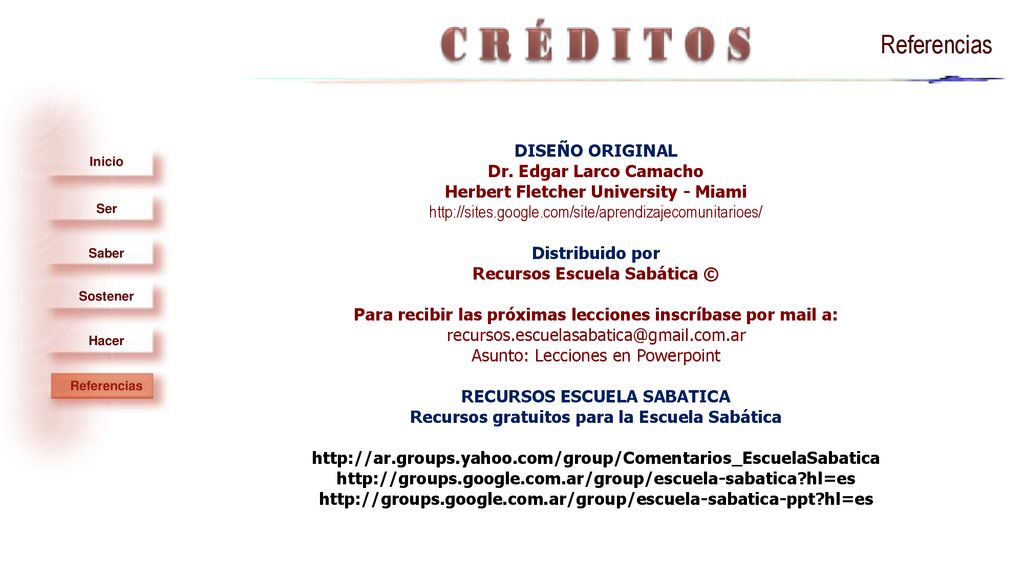 CRÉDITOS

Referencias

Inicio

Ser

Saber

Sostener

Hacer

Referencias

DISEÑO ORIGINAL
Dr. Edgar Larco Camacho
Herbert Fletcher University - Miami
http://sites.google.com/site/aprendizajecomunitarioes/

Distribuido por
Recursos Escuela Sabática ©

Para recibir las próximas lecciones inscríbase por mail a:
recursos.escuelasabatica@gmail.com.ar
Asunto: Lecciones en Powerpoint

RECURSOS ESCUELA SABATICA
Recursos gratuitos para la Escuela Sabática

http://ar.groups.yahoo.com/group/Comentarios_EscuelaSabatica
http://groups.google.com.ar/group/escuela-sabatica?hl=es
http://groups.google.com.ar/group/escuela-sabatica-ppt?hl=es